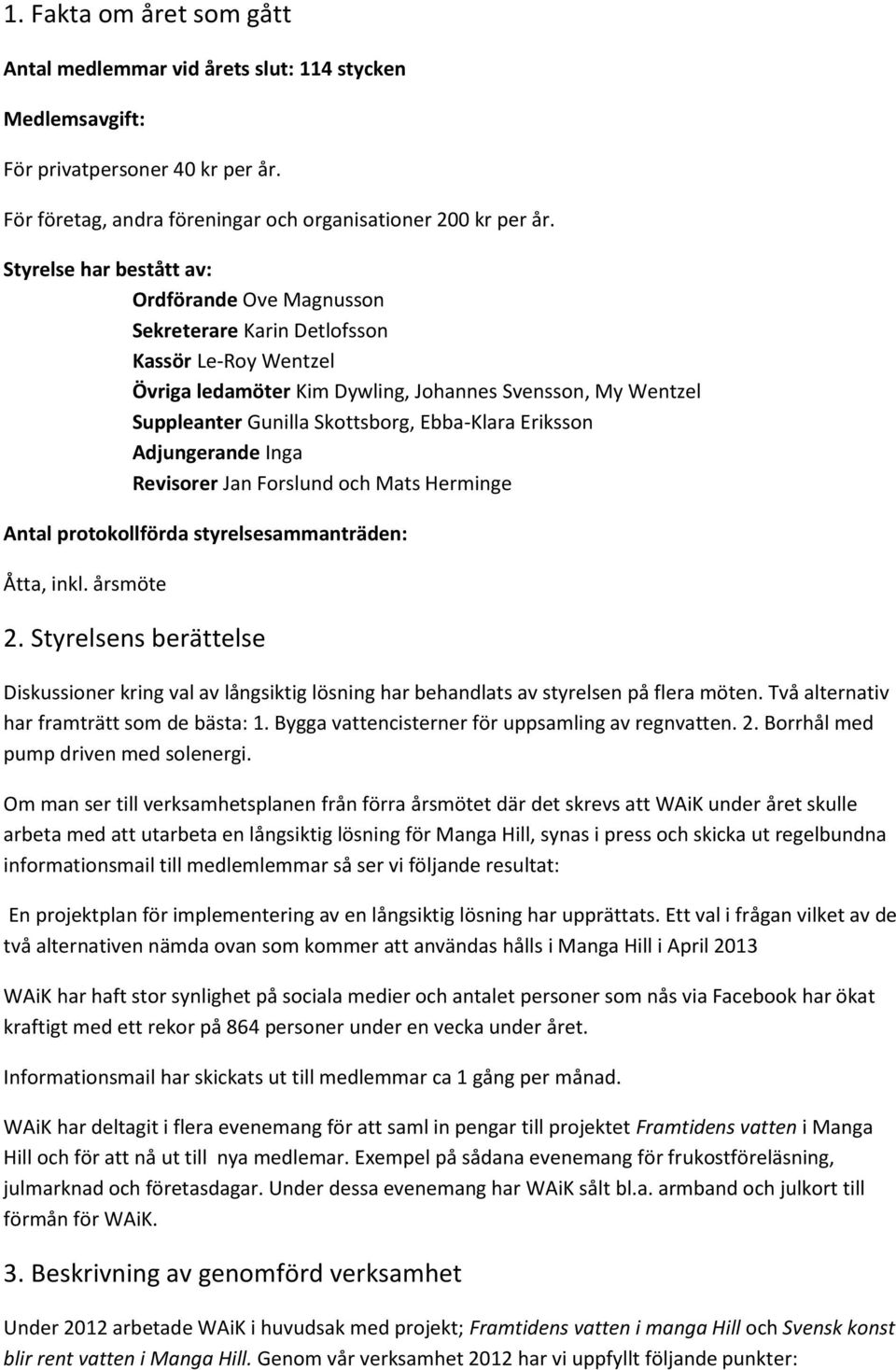 1. Fakta om året som gått

Antal medlemmar vid årets slut: 114 stycken

Medlemsavgift:

För privatpersoner 40 kr per år.

För företag, andra föreningar och organisationer 200 kr per år.

Styrelse har bestått av:

Ordförande Ove Magnusson
Sekreterare Karin Detlofsson
Kassör Le-Roy Wentzel
Övriga ledamöter Kim Dywling, Johannes Svensson, My Wentzel
Suppleanter Gunilla Skottsborg, Ebba-Klara Eriksson
Adjungerande Inga
Revisorer Jan Forslund och Mats Herminge

Antal protokollförda styrelsesammanträden:

Åtta, inkl. årsmöte

2. Styrelsens berättelse

Diskussioner kring val av långsiktig lösning har behandlats av styrelsen på flera möten. Två alternativ har framträtt som de bästa: 1. Bygga vattencisterner för uppsamling av regnvatten. 2. Borrhål med pump driven med solenergi.

Om man ser till verksamhetsplanen från förra årsmötet där det skrevs att WAiK under året skulle arbeta med att utarbeta en långsiktig lösning för Manga Hill, synas i press och skicka ut regelbundna informationsmail till medlemlemmar så ser vi följande resultat:

En projektplan för implementering av en långsiktig lösning har upprättats. Ett val i frågan vilket av de två alternativen nämda ovan som kommer att användas hålls i Manga Hill i April 2013

WAiK har haft stor synlighet på sociala medier och antalet personer som nås via Facebook har ökat kraftigt med ett rekor på 864 personer under en vecka under året.

Informationsmail har skickats ut till medlemmar ca 1 gång per månad.

WAiK har deltagit i flera evenemang för att saml in pengar till projektet Framtidens vatten i Manga Hill och för att nå ut till nya medlemar. Exempel på sådana evenemang för frukostföreläsning, julmarknad och företasdagar. Under dessa evenemang har WAiK sålt bl.a. armband och julkort till förmån för WAiK.

3. Beskrivning av genomförd verksamhet

Under 2012 arbetade WAiK i huvudsak med projekt; Framtidens vatten i manga Hill och Svensk konst blir rent vatten i Manga Hill. Genom vår verksamhet 2012 har vi uppfyllt följande punkter: